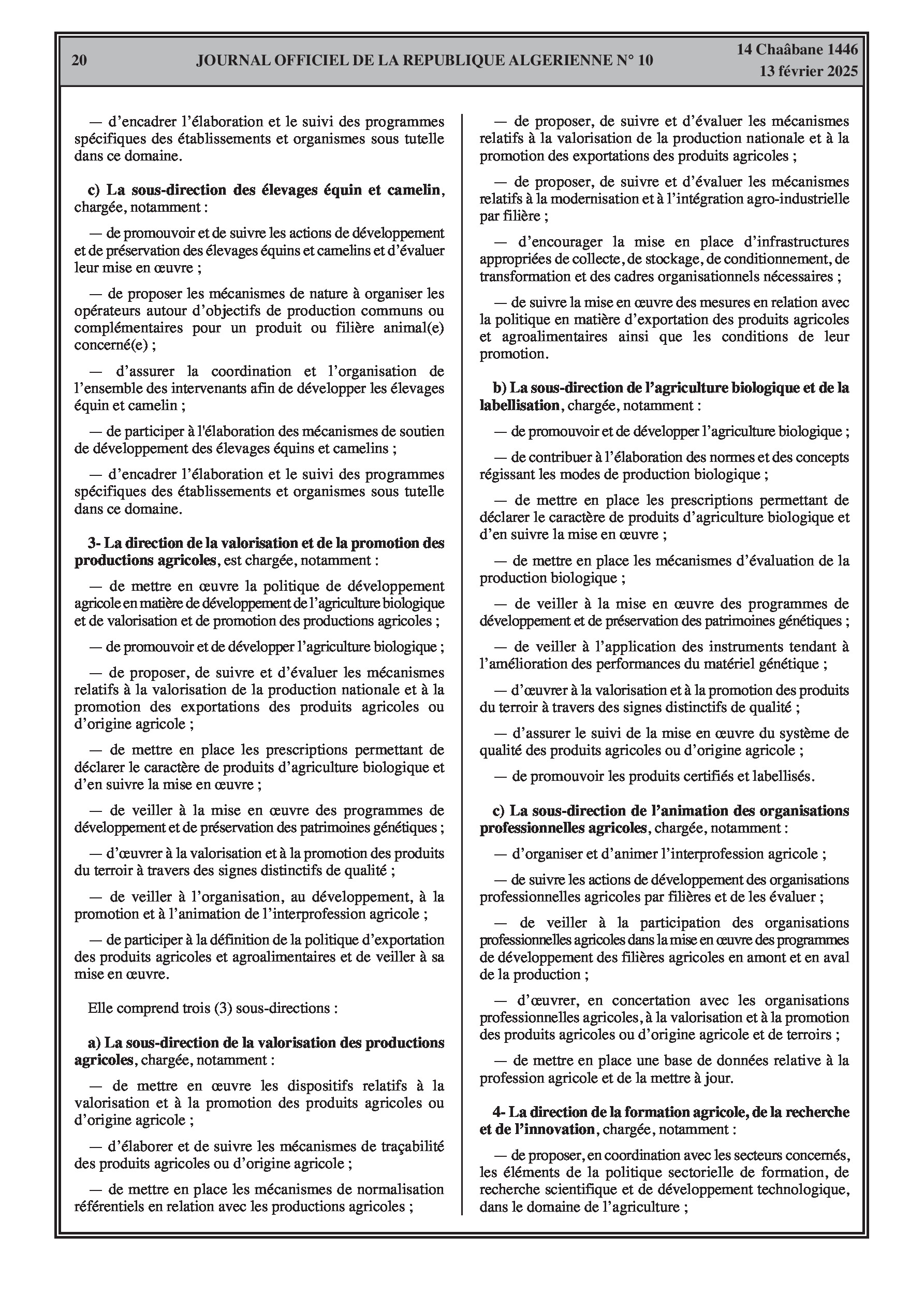 20 JOURNAL OFFICIEL DE LA REPUBLIQUE ALGERIENNE N° 10 14 Chaâbane 1446
13 février 2025

— d'encadrer l'élaboration et le suivi des programmes spécifiques des établissements et organismes sous tutelle dans ce domaine.

c) La sous-direction des élevages équin et camelin, chargée, notamment :

— de promouvoir et de suivre les actions de développement et de préservation des élevages équins et camelins et d'évaluer leur mise en œuvre ;

— de proposer les mécanismes de nature à organiser les opérateurs autour d'objectifs de production communs ou complémentaires pour un produit ou filière animal(e) concerné(e) ;

— d'assurer la coordination et l'organisation de l'ensemble des intervenants afin de développer les élevages équin et camelin ;

— de participer à l'élaboration des mécanismes de soutien de développement des élevages équins et camelins ;

— d'encadrer l'élaboration et le suivi des programmes spécifiques des établissements et organismes sous tutelle dans ce domaine.

3- La direction de la valorisation et de la promotion des productions agricoles, est chargée, notamment :

— de mettre en œuvre la politique de développement agricole en matière de développement de l'agriculture biologique et de valorisation et de promotion des productions agricoles ;

— de promouvoir et de développer l'agriculture biologique ;

— de proposer, de suivre et d'évaluer les mécanismes relatifs à la valorisation de la production nationale et à la promotion des exportations des produits agricoles ou d'origine agricole ;

— de mettre en place les prescriptions permettant de déclarer le caractère de produits d'agriculture biologique et d'en suivre la mise en œuvre ;

— de veiller à la mise en œuvre des programmes de développement et de préservation des patrimoines génétiques ;

— d'œuvrer à la valorisation et à la promotion des produits du terroir à travers des signes distinctifs de qualité ;

— de veiller à l'organisation, au développement, à la promotion et à l'animation de l'interprofession agricole ;

— de participer à la définition de la politique d'exportation des produits agricoles et agroalimentaires et de veiller à sa mise en œuvre.

Elle comprend trois (3) sous-directions :

a) La sous-direction de la valorisation des productions agricoles, chargée, notamment :

— de mettre en œuvre les dispositifs relatifs à la valorisation et à la promotion des produits agricoles ou d'origine agricole ;

— d'élaborer et de suivre les mécanismes de traçabilité des produits agricoles ou d'origine agricole ;

— de mettre en place les mécanismes de normalisation référentiels en relation avec les productions agricoles ;

— de proposer, de suivre et d'évaluer les mécanismes relatifs à la valorisation de la production nationale et à la promotion des exportations des produits agricoles ;

— de proposer, de suivre et d'évaluer les mécanismes relatifs à la modernisation et à l'intégration agro-industrielle par filière ;

— d'encourager la mise en place d'infrastructures appropriées de collecte, de stockage, de conditionnement, de transformation et des cadres organisationnels nécessaires ;

— de suivre la mise en œuvre des mesures en relation avec la politique en matière d'exportation des produits agricoles et agroalimentaires ainsi que les conditions de leur promotion.

b) La sous-direction de l'agriculture biologique et de la labellisation, chargée, notamment :

— de promouvoir et de développer l'agriculture biologique ;

— de contribuer à l'élaboration des normes et des concepts régissant les modes de production biologique ;

— de mettre en place les prescriptions permettant de déclarer le caractère de produits d'agriculture biologique et d'en suivre la mise en œuvre ;

— de mettre en place les mécanismes d'évaluation de la production biologique ;

— de veiller à la mise en œuvre des programmes de développement et de préservation des patrimoines génétiques ;

— de veiller à l'application des instruments tendant à l'amélioration des performances du matériel génétique ;

— d'œuvrer à la valorisation et à la promotion des produits du terroir à travers des signes distinctifs de qualité ;

— d'assurer le suivi de la mise en œuvre du système de qualité des produits agricoles ou d'origine agricole ;

— de promouvoir les produits certifiés et labellisés.

c) La sous-direction de l'animation des organisations professionnelles agricoles, chargée, notamment :

— d'organiser et d'animer l'interprofession agricole ;

— de suivre les actions de développement des organisations professionnelles agricoles par filières et de les évaluer ;

— de veiller à la participation des organisations professionnelles agricoles dans la mise en œuvre des programmes de développement des filières agricoles en amont et en aval de la production ;

— d'œuvrer, en concertation avec les organisations professionnelles agricoles, à la valorisation et à la promotion des produits agricoles ou d'origine agricole et de terroirs ;

— de mettre en place une base de données relative à la profession agricole et de la mettre à jour.

4- La direction de la formation agricole, de la recherche et de l'innovation, chargée, notamment :

— de proposer, en coordination avec les secteurs concernés, les éléments de la politique sectorielle de formation, de recherche scientifique et de développement technologique, dans le domaine de l'agriculture ;